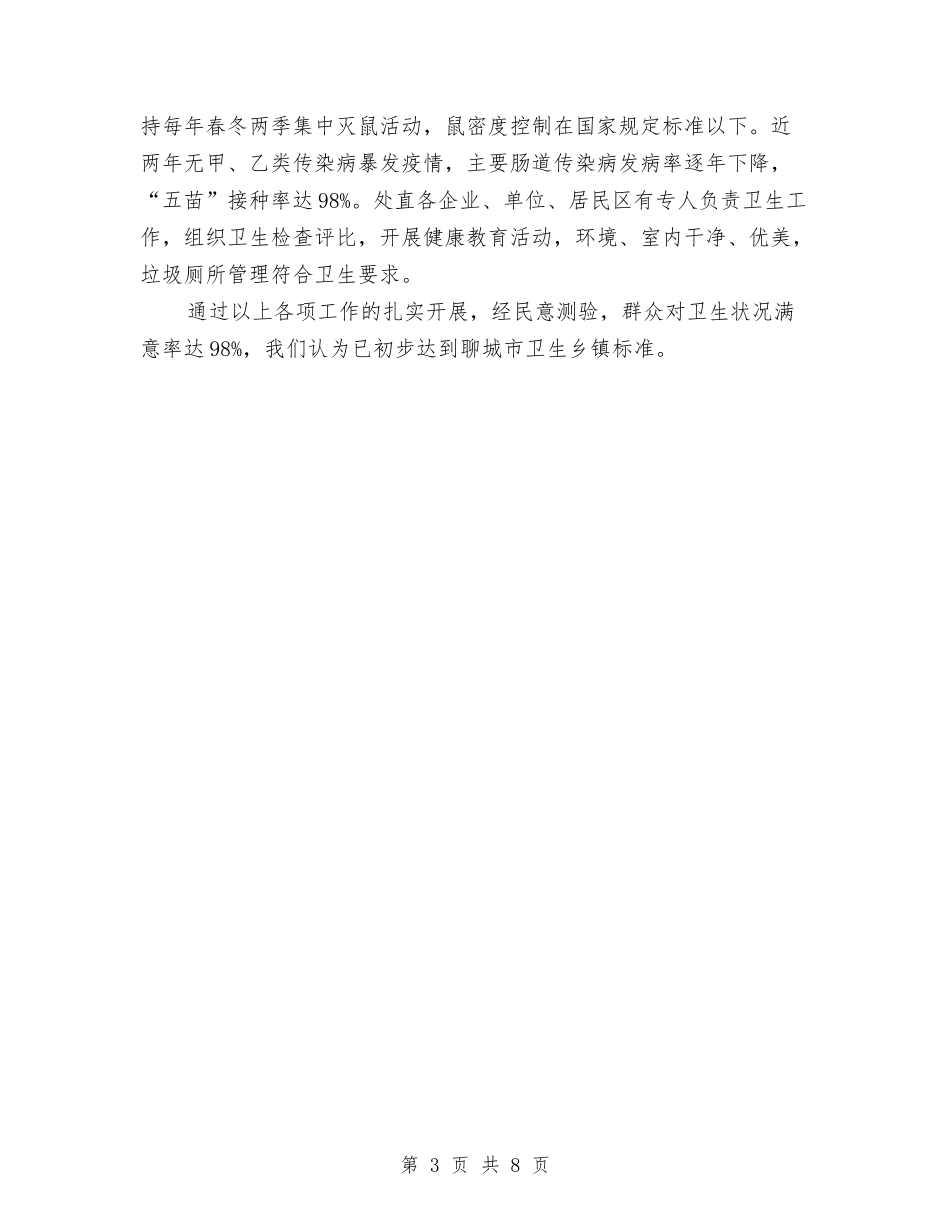 持每年春冬两季集中灭鼠活动，鼠密度控制在国家规定标准以下。近两年无甲、乙类传染病暴发疫情，主要肠道传染病发病率逐年下降，“五苗”接种率达98%。处直各企业、单位、居民区有专人负责卫生工作，组织卫生检查评比，开展健康教育活动，环境、室内干净、优美，垃圾厕所管理符合卫生要求。

通过以上各项工作的扎实开展，经民意测验，群众对卫生状况满意率达98%，我们认为已初步达到聊城市卫生乡镇标准。

第 3 页 共 8 页